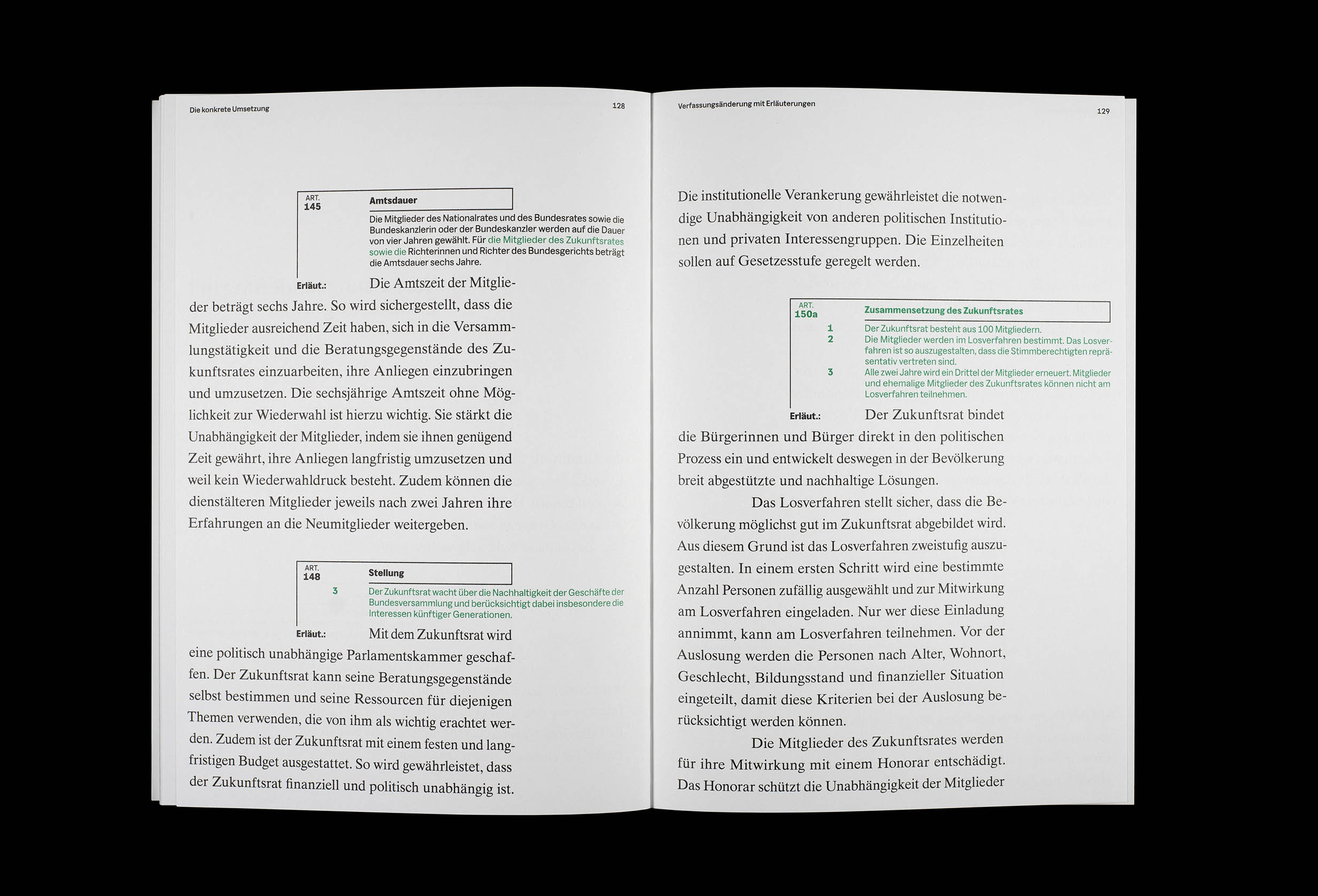 Die konkrete Umsetzung

128

ART.
145

Amtsdauer

Die Mitglieder des Nationalrates und des Bundesrates sowie die Bundeskanzlerin oder der Bundeskanzler werden auf die Dauer von vier Jahren gewählt. Für die Mitglieder des Zukunftsrates sowie die Richterinnen und Richter des Bundesgerichts beträgt die Amtsdauer sechs Jahre.

Erläut.: Die Amtszeit der Mitglieder beträgt sechs Jahre. So wird sichergestellt, dass die Mitglieder ausreichend Zeit haben, sich in die Versammlungstätigkeit und die Beratungsgegenstände des Zukunftsrates einzuarbeiten, ihre Anliegen einzubringen und umzusetzen. Die sechsjährige Amtszeit ohne Möglichkeit zur Wiederwahl ist hierzu wichtig. Sie stärkt die Unabhängigkeit der Mitglieder, indem sie ihnen genügend Zeit gewährt, ihre Anliegen langfristig umzusetzen und weil kein Wiederwahldruck besteht. Zudem können die dienstälteren Mitglieder jeweils nach zwei Jahren ihre Erfahrungen an die Neumitglieder weitergeben.

ART.
148

Stellung

3 Der Zukunftsrat wacht über die Nachhaltigkeit der Geschäfte der Bundesversammlung und berücksichtigt dabei insbesondere die Interessen künftiger Generationen.

Erläut.: Mit dem Zukunftsrat wird eine politisch unabhängige Parlamentskammer geschaffen. Der Zukunftsrat kann seine Beratungsgegenstände selbst bestimmen und seine Ressourcen für diejenigen Themen verwenden, die von ihm als wichtig erachtet werden. Zudem ist der Zukunftsrat mit einem festen und langfristigen Budget ausgestattet. So wird gewährleistet, dass der Zukunftsrat finanziell und politisch unabhängig ist.

Verfassungsänderung mit Erläuterungen

129

Die institutionelle Verankerung gewährleistet die notwendige Unabhängigkeit von anderen politischen Institutionen und privaten Interessengruppen. Die Einzelheiten sollen auf Gesetzesstufe geregelt werden.

ART.
150a

Zusammensetzung des Zukunftsrates

1 Der Zukunftsrat besteht aus 100 Mitgliedern.
2 Die Mitglieder werden im Losverfahren bestimmt. Das Losverfahren ist so auszugestalten, dass die Stimmberechtigten repräsentativ vertreten sind.
3 Alle zwei Jahre wird ein Drittel der Mitglieder erneuert. Mitglieder und ehemalige Mitglieder des Zukunftsrates können nicht am Losverfahren teilnehmen.

Erläut.: Der Zukunftsrat bindet die Bürgerinnen und Bürger direkt in den politischen Prozess ein und entwickelt deswegen in der Bevölkerung breit abgestützte und nachhaltige Lösungen.

Das Losverfahren stellt sicher, dass die Bevölkerung möglichst gut im Zukunftsrat abgebildet wird. Aus diesem Grund ist das Losverfahren zweistufig auszugestalten. In einem ersten Schritt wird eine bestimmte Anzahl Personen zufällig ausgewählt und zur Mitwirkung am Losverfahren eingeladen. Nur wer diese Einladung annimmt, kann am Losverfahren teilnehmen. Vor der Auslosung werden die Personen nach Alter, Wohnort, Geschlecht, Bildungsstand und finanzieller Situation eingeteilt, damit diese Kriterien bei der Auslosung berücksichtigt werden können.

Die Mitglieder des Zukunftsrates werden für ihre Mitwirkung mit einem Honorar entschädigt. Das Honorar schützt die Unabhängigkeit der Mitglieder